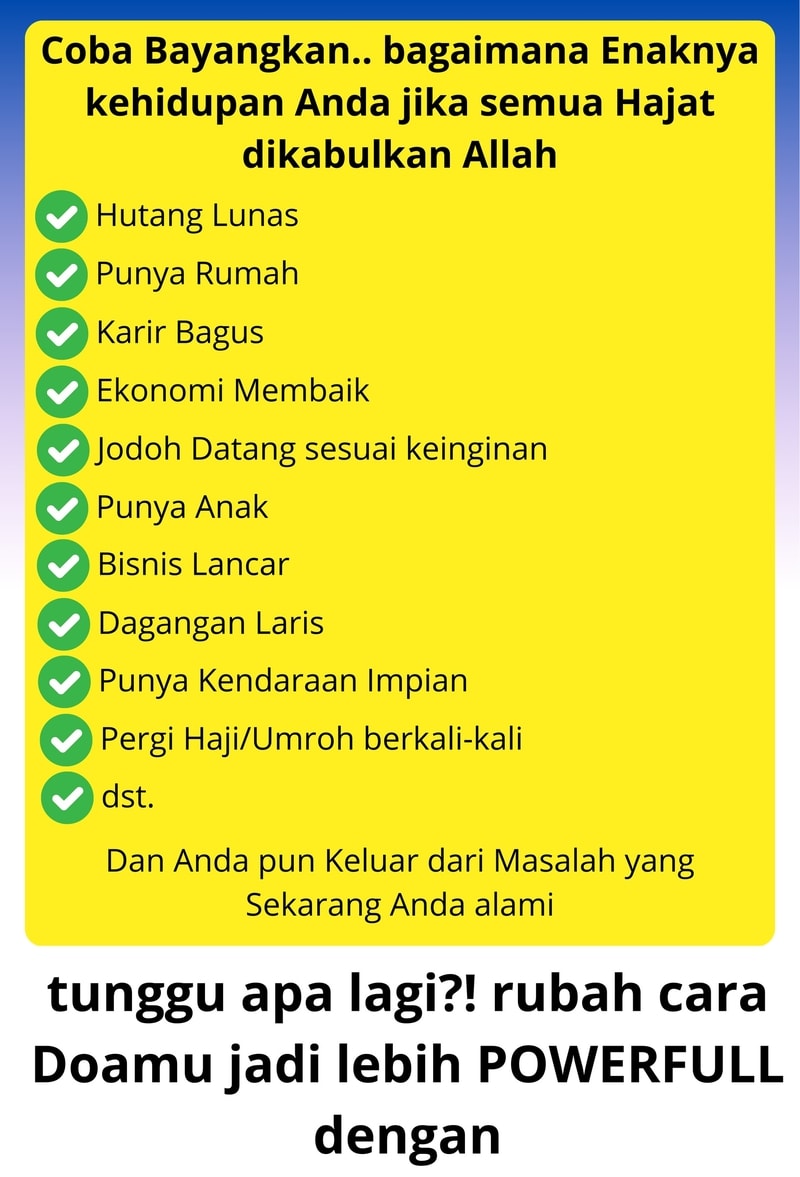 Coba Bayangkan.. bagaimana Enaknya kehidupan Anda jika semua Hajat dikabulkan Allah

✓ Hutang Lunas
✓ Punya Rumah
✓ Karir Bagus
✓ Ekonomi Membaik
✓ Jodoh Datang sesuai keinginan
✓ Punya Anak
✓ Bisnis Lancar
✓ Dagangan Laris
✓ Punya Kendaraan Impian
✓ Pergi Haji/Umroh berkali-kali
✓ dst.

Dan Anda pun Keluar dari Masalah yang Sekarang Anda alami

tunggu apa lagi?! rubah cara Doamu jadi lebih POWERFULL dengan